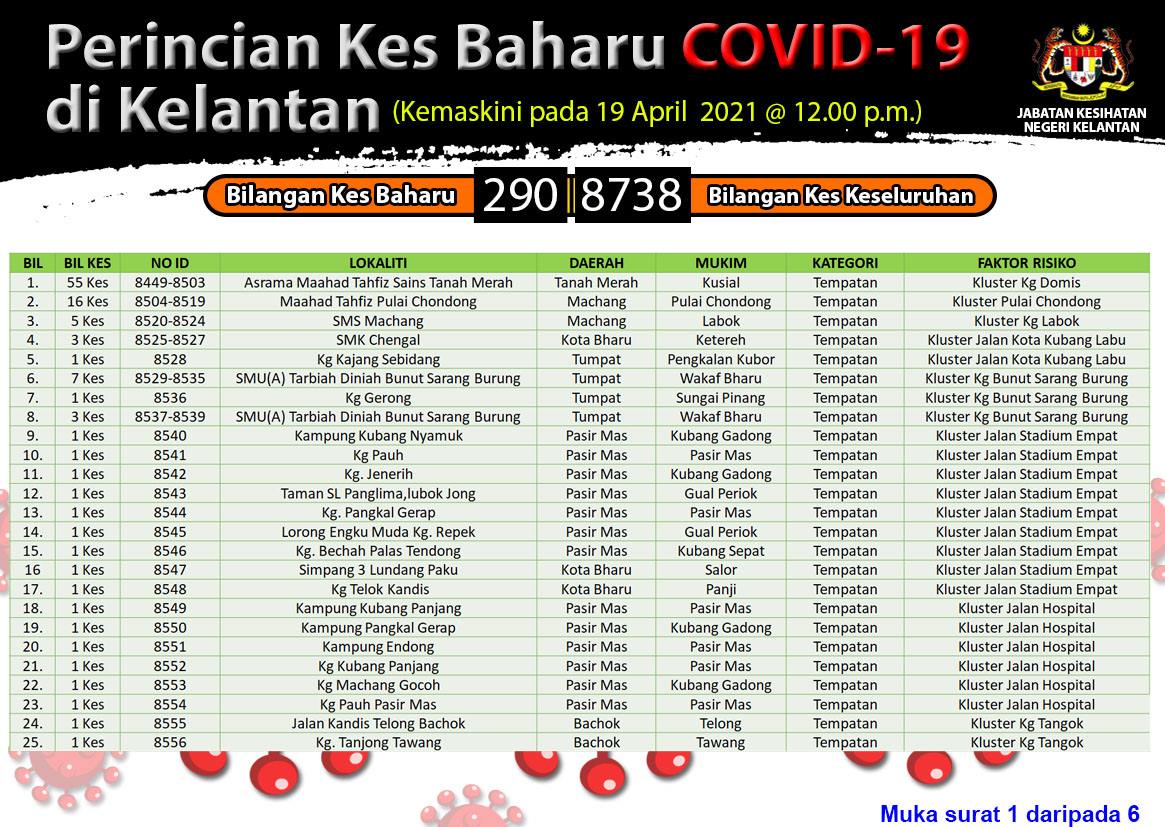 Perincian Kes Baharu COVID-19 di Kelantan (Kemaskini pada 19 April 2021 @ 12.00 p.m.)

JABATAN KESIHATAN NEGERI KELANTAN

Bilangan Kes Baharu 290 8738 Bilangan Kes Keseluruhan

| BIL | BIL KES | NO ID | LOKALITI | DAERAH | MUKIM | KATEGORI | FAKTOR RISIKO |
|---|---|---|---|---|---|---|---|
| 1. | 55 Kes | 8449-8503 | Asrama Maahad Tahfiz Sains Tanah Merah | Tanah Merah | Kusial | Tempatan | Kluster Kg Domis |
| 2. | 16 Kes | 8504-8519 | Maahad Tahfiz Pulai Chondong | Machang | Pulai Chondong | Tempatan | Kluster Pulai Chondong |
| 3. | 5 Kes | 8520-8524 | SMS Machang | Machang | Labok | Tempatan | Kluster Kg Labok |
| 4. | 3 Kes | 8525-8527 | SMK Chengal | Kota Bharu | Ketereh | Tempatan | Kluster Jalan Kota Kubang Labu |
| 5. | 1 Kes | 8528 | Kg Kajang Sebidang | Tumpat | Pengkalan Kubor | Tempatan | Kluster Jalan Kota Kubang Labu |
| 6. | 7 Kes | 8529-8535 | SMU(A) Tarbiah Diniah Bunut Sarang Burung | Tumpat | Wakaf Bharu | Tempatan | Kluster Kg Bunut Sarang Burung |
| 7. | 1 Kes | 8536 | Kg Gerong | Tumpat | Sungai Pinang | Tempatan | Kluster Kg Bunut Sarang Burung |
| 8. | 3 Kes | 8537-8539 | SMU(A) Tarbiah Diniah Bunut Sarang Burung | Tumpat | Wakaf Bharu | Tempatan | Kluster Kg Bunut Sarang Burung |
| 9. | 1 Kes | 8540 | Kampung Kubang Nyamuk | Pasir Mas | Kubang Gadong | Tempatan | Kluster Jalan Stadium Empat |
| 10. | 1 Kes | 8541 | Kg Pauh | Pasir Mas | Pasir Mas | Tempatan | Kluster Jalan Stadium Empat |
| 11. | 1 Kes | 8542 | Kg. Jenerih | Pasir Mas | Kubang Gadong | Tempatan | Kluster Jalan Stadium Empat |
| 12. | 1 Kes | 8543 | Taman SL Panglima,lubok Jong | Pasir Mas | Gual Periok | Tempatan | Kluster Jalan Stadium Empat |
| 13. | 1 Kes | 8544 | Kg. Pangkal Gerap | Pasir Mas | Pasir Mas | Tempatan | Kluster Jalan Stadium Empat |
| 14. | 1 Kes | 8545 | Lorong Engku Muda Kg. Repek | Pasir Mas | Gual Periok | Tempatan | Kluster Jalan Stadium Empat |
| 15. | 1 Kes | 8546 | Kg. Bechah Palas Tendong | Pasir Mas | Kubang Sepat | Tempatan | Kluster Jalan Stadium Empat |
| 16 | 1 Kes | 8547 | Simpang 3 Lundang Paku | Kota Bharu | Salor | Tempatan | Kluster Jalan Stadium Empat |
| 17. | 1 Kes | 8548 | Kg Telok Kandis | Kota Bharu | Panji | Tempatan | Kluster Jalan Stadium Empat |
| 18. | 1 Kes | 8549 | Kampung Kubang Panjang | Pasir Mas | Pasir Mas | Tempatan | Kluster Jalan Hospital |
| 19. | 1 Kes | 8550 | Kampung Pangkal Gerap | Pasir Mas | Kubang Gadong | Tempatan | Kluster Jalan Hospital |
| 20. | 1 Kes | 8551 | Kampung Endong | Pasir Mas | Pasir Mas | Tempatan | Kluster Jalan Hospital |
| 21. | 1 Kes | 8552 | Kg Kubang Panjang | Pasir Mas | Pasir Mas | Tempatan | Kluster Jalan Hospital |
| 22. | 1 Kes | 8553 | Kg Machang Gocoh | Pasir Mas | Kubang Gadong | Tempatan | Kluster Jalan Hospital |
| 23. | 1 Kes | 8554 | Kg Pauh Pasir Mas | Pasir Mas | Pasir Mas | Tempatan | Kluster Jalan Hospital |
| 24. | 1 Kes | 8555 | Jalan Kandis Telong Bachok | Bachok | Telong | Tempatan | Kluster Kg Tangok |
| 25. | 1 Kes | 8556 | Kg. Tanjong Tawang | Bachok | Tawang | Tempatan | Kluster Kg Tangok |

Muka surat 1 daripada 6